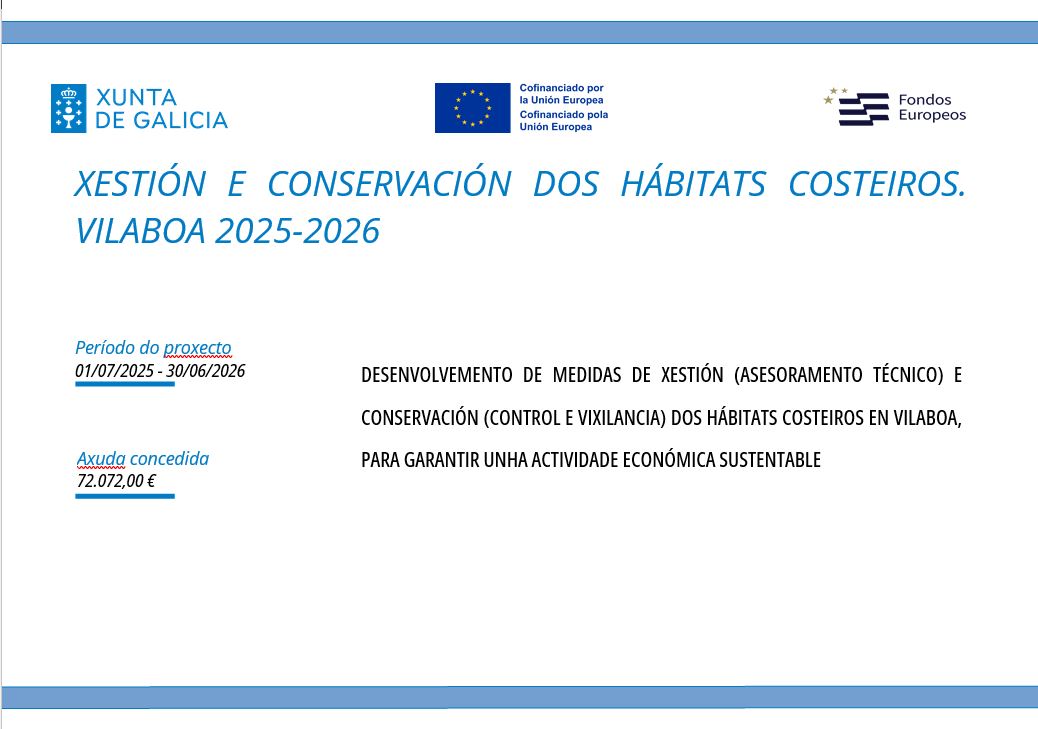 XUNTA DE GALICIA

Cofinanciado por la Unión Europea
Cofinanciado pola Unión Europea

Fondos Europeos

XESTIÓN E CONSERVACIÓN DOS HÁBITATS COSTEIROS. VILABOA 2025-2026

Período do proxecto
01/07/2025 - 30/06/2026

Axuda concedida
72.072,00 €

DESENVOLVEMENTO DE MEDIDAS DE XESTIÓN (ASESORAMENTO TÉCNICO) E CONSERVACIÓN (CONTROL E VIXILANCIA) DOS HÁBITATS COSTEIROS EN VILABOA, PARA GARANTIR UNHA ACTIVIDADE ECONÓMICA SUSTENTABLE